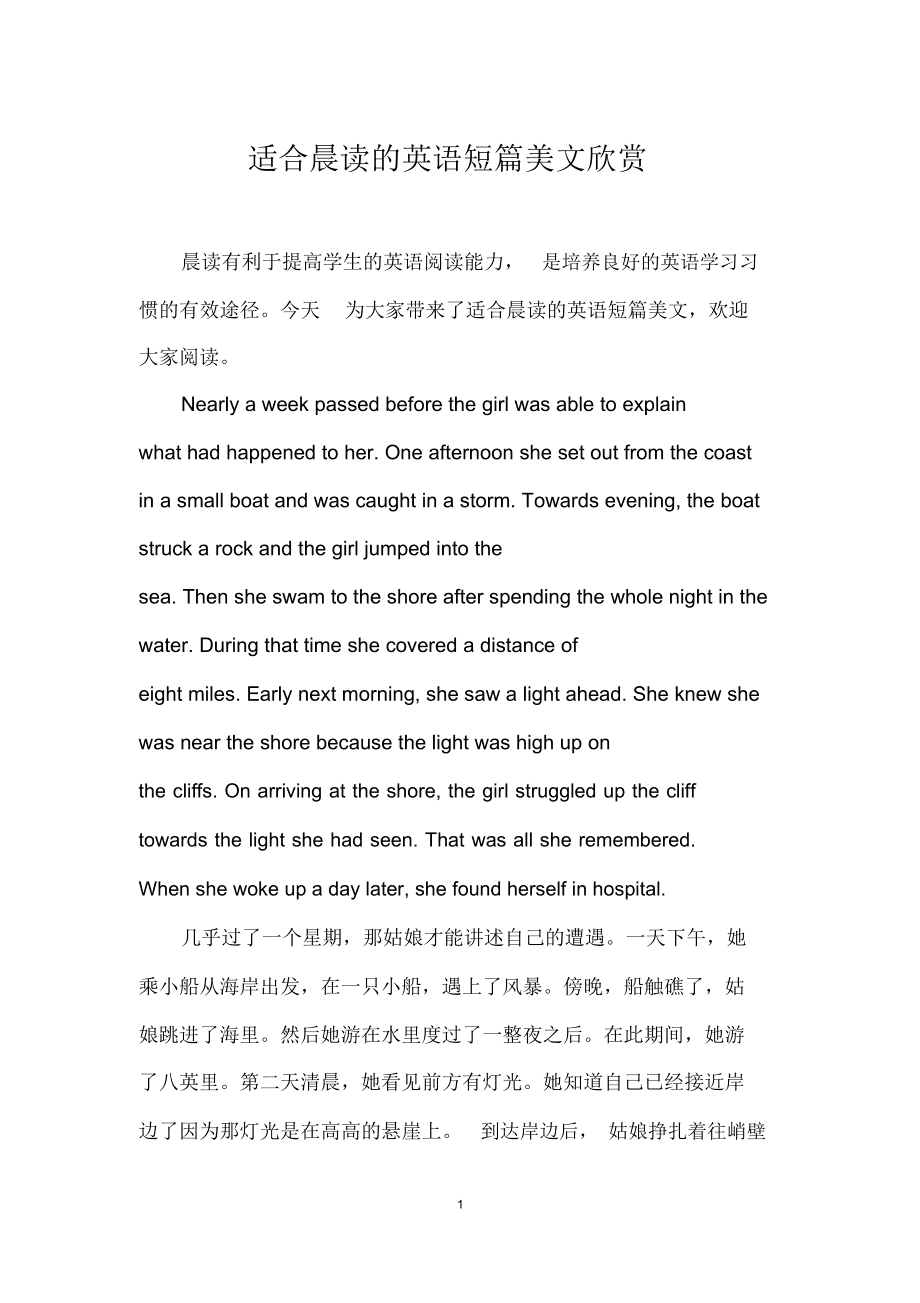 适合晨读的英语短篇美文欣赏

晨读有利于提高学生的英语阅读能力， 是培养良好的英语学习习惯的有效途径。今天 为大家带来了适合晨读的英语短篇美文，欢迎大家阅读。

Nearly a week passed before the girl was able to explain what had happened to her. One afternoon she set out from the coast in a small boat and was caught in a storm. Towards evening, the boat struck a rock and the girl jumped into the sea. Then she swam to the shore after spending the whole night in the water. During that time she covered a distance of eight miles. Early next morning, she saw a light ahead. She knew she was near the shore because the light was high up on the cliffs. On arriving at the shore, the girl struggled up the cliff towards the light she had seen. That was all she remembered. When she woke up a day later, she found herself in hospital.

几乎过了一个星期，那姑娘才能讲述自己的遭遇。一天下午，她乘小船从海岸出发，在一只小船，遇上了风暴。傍晚，船触礁了，姑娘跳进了海里。然后她游在水里度过了一整夜之后。在此期间，她游了八英里。第二天清晨，她看见前方有灯光。她知道自己已经接近岸边了因为那灯光是在高高的悬崖上。 到达岸边后， 姑娘挣扎着往峭壁

1